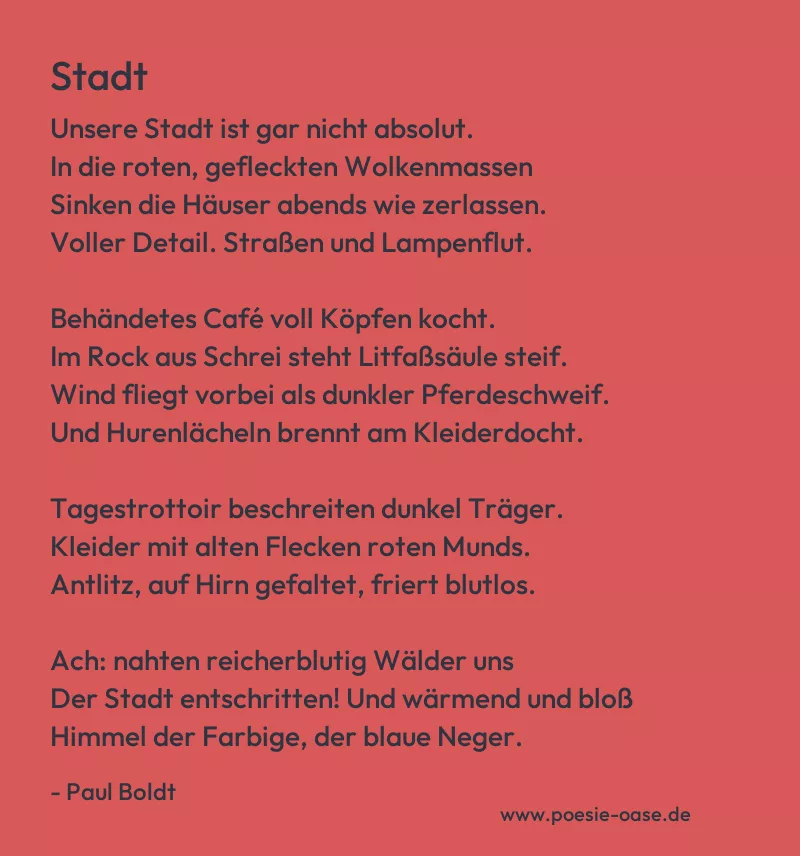 Stadt

Unsere Stadt ist gar nicht absolut.
In die roten, gefleckten Wolkenmassen
Sinken die Häuser abends wie zerlassen.
Voller Detail. Straßen und Lampenflut.

Behändetes Café voll Köpfen kocht.
Im Rock aus Schrei steht Litfaßsäule steif.
Wind fliegt vorbei als dunkler Pferdeschweif.
Und Hurenlächeln brennt am Kleiderdocht.

Tagestrottoir beschreiten dunkel Träger.
Kleider mit alten Flecken roten Munds.
Antlitz, auf Hirn gefaltet, friert blutlos.

Ach: nahten reicherblutig Wälder uns
Der Stadt entschritten! Und wärmend und bloß
Himmel der Farbige, der blaue Neger.

- Paul Boldt

www.poesie-oase.de